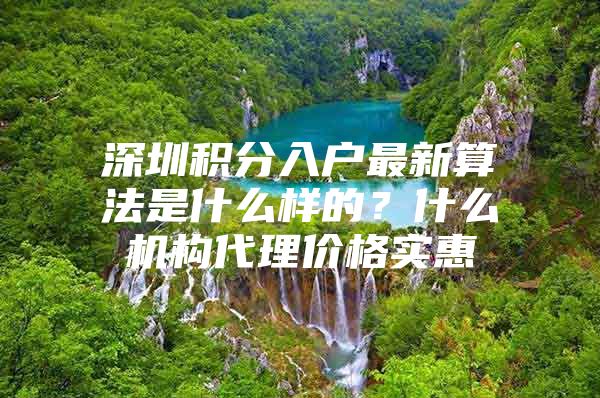 深圳积分入户最新算法是什么样的？什么机构代理价格实惠